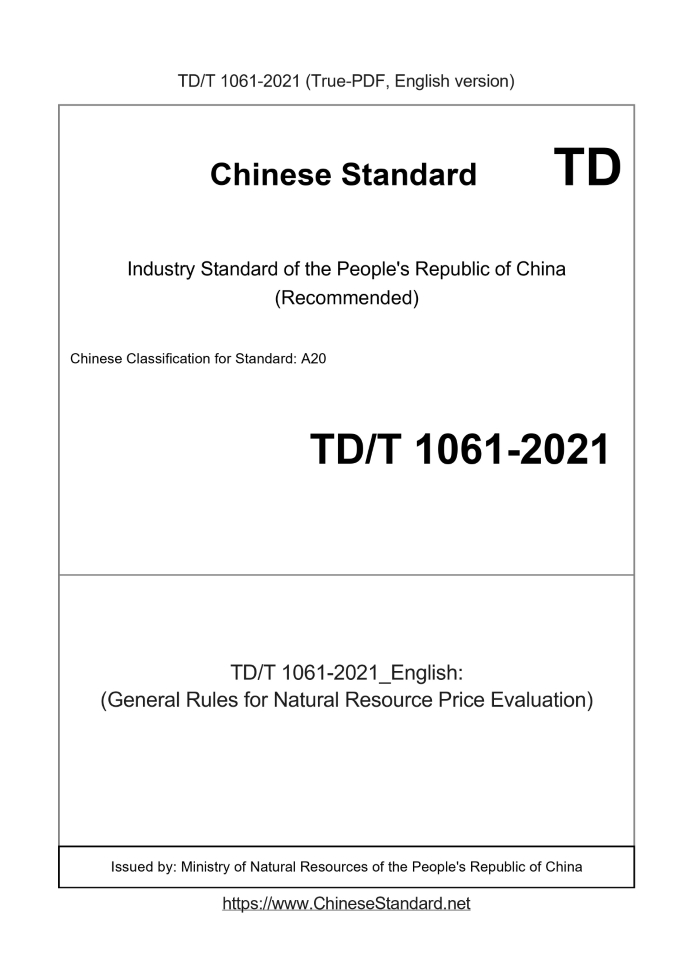 TD/T 1061-2021 (True-PDF, English version)

Chinese Standard

TD

Industry Standard of the People's Republic of China
(Recommended)

Chinese Classification for Standard: A20

TD/T 1061-2021

TD/T 1061-2021_English:
(General Rules for Natural Resource Price Evaluation)

Issued by: Ministry of Natural Resources of the People's Republic of China

https://www.ChineseStandard.net